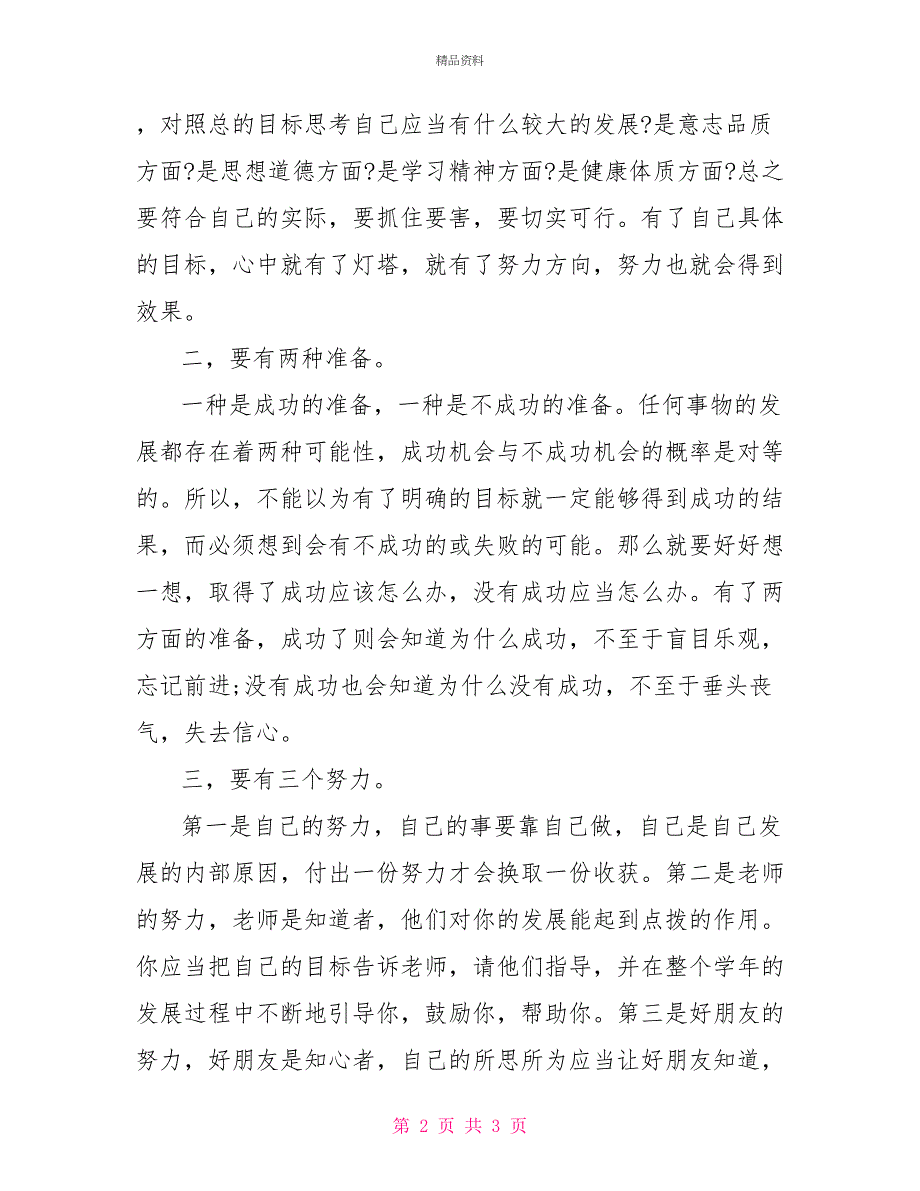 精品资料

，对照总的目标思考自己应当有什么较大的发展?是意志品质方面?是思想道德方面?是学习精神方面?是健康体质方面?总之要符合自己的实际，要抓住要害，要切实可行。有了自己具体的目标，心中就有了灯塔，就有了努力方向，努力也就会得到效果。

二，要有两种准备。

一种是成功的准备，一种是不成功的准备。任何事物的发展都存在着两种可能性，成功机会与不成功机会的概率是对等的。所以，不能以为有了明确的目标就一定能够得到成功的结果，而必须想到会有不成功的或失败的可能。那么就要好好想一想，取得了成功应该怎么办，没有成功应当怎么办。有了两方面的准备，成功了则会知道为什么成功，不至于盲目乐观，忘记前进;没有成功也会知道为什么没有成功，不至于垂头丧气，失去信心。

三，要有三个努力。

第一是自己的努力，自己的事要靠自己做，自己是自己发展的内部原因，付出一份努力才会换取一份收获。第二是老师的努力，老师是知道者，他们对你的发展能起到点拨的作用。你应当把自己的目标告诉老师，请他们指导，并在整个学年的发展过程中不断地引导你，鼓励你，帮助你。第三是好朋友的努力，好朋友是知心者，自己的所思所为应当让好朋友知道，

第 2 页 共 3 页